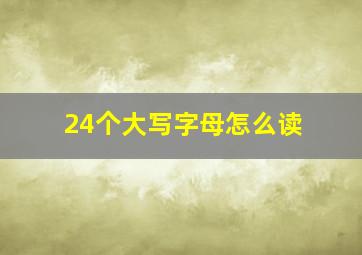 24个大写字母怎么读